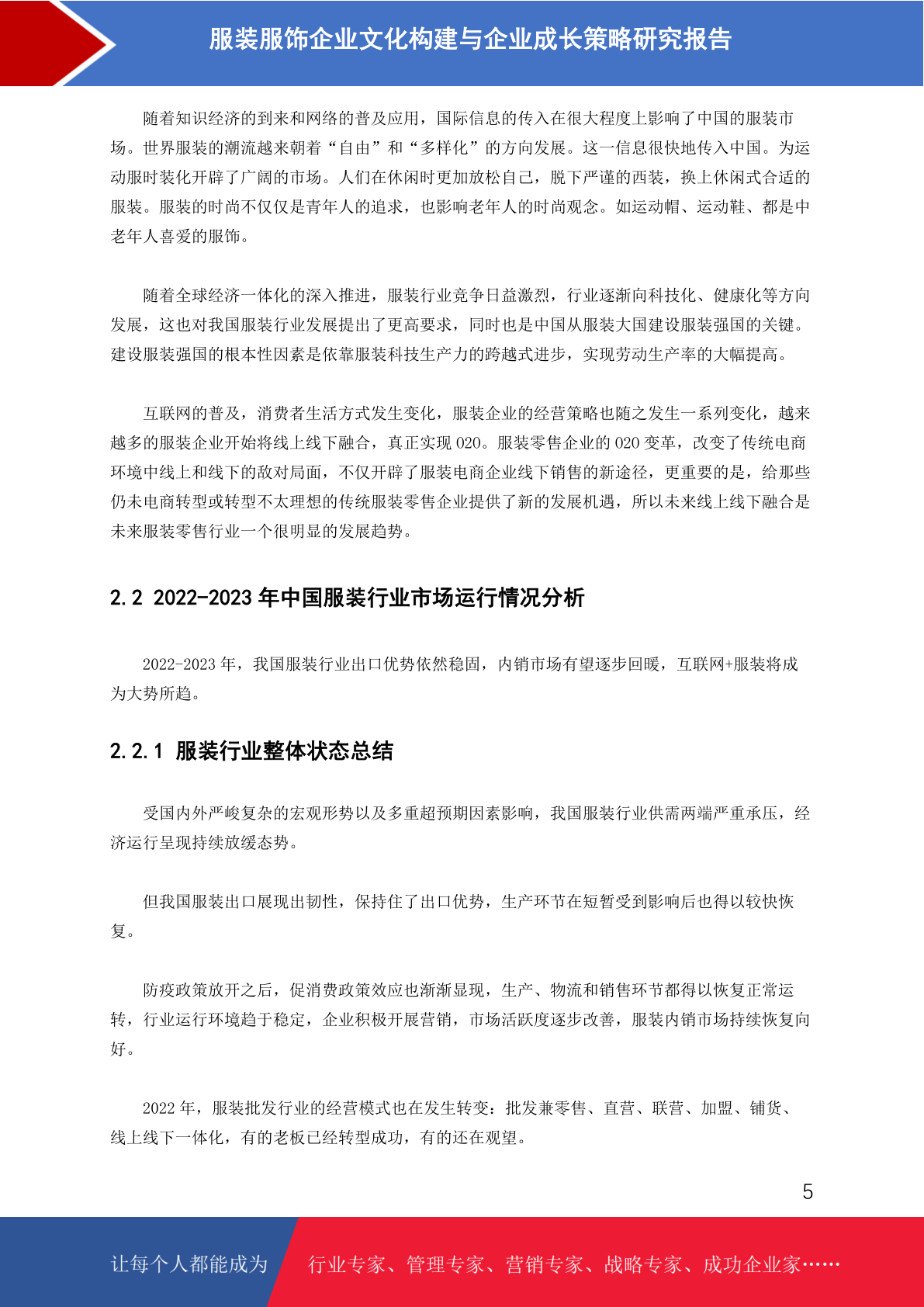 服装服饰企业文化构建与企业成长策略研究报告

随着知识经济的到来和网络的普及应用，国际信息的传入在很大程度上影响了中国的服装市场。世界服装的潮流越来朝着“自由”和“多样化”的方向发展。这一信息很快地传入中国。为运动服时装化开辟了广阔的市场。人们在休闲时更加放松自己，脱下严谨的西装，换上休闲式合适的服装。服装的时尚不仅仅是青年人的追求，也影响老年人的时尚观念。如运动帽、运动鞋、都是中老年人喜爱的服饰。

随着全球经济一体化的深入推进，服装行业竞争日益激烈，行业逐渐向科技化、健康化等方向发展，这也对我国服装行业发展提出了更高要求，同时也是中国从服装大国建设服装强国的关键。建设服装强国的根本性因素是依靠服装科技生产力的跨越式进步，实现劳动生产率的大幅提高。

互联网的普及，消费者生活方式发生变化，服装企业的经营策略也随之发生一系列变化，越来越多的服装企业开始将线上线下融合，真正实现 O2O。服装零售企业的 O2O 变革，改变了传统电商环境中线上和线下的敌对局面，不仅开辟了服装电商企业线下销售的新途径，更重要的是，给那些仍未电商转型或转型不太理想的传统服装零售企业提供了新的发展机遇，所以未来线上线下融合是未来服装零售行业一个很明显的发展趋势。

2.2 2022-2023 年中国服装行业市场运行情况分析

2022-2023 年，我国服装行业出口优势依然稳固，内销市场有望逐步回暖，互联网+服装将成为大势所趋。

2.2.1 服装行业整体状态总结

受国内外严峻复杂的宏观形势以及多重超预期因素影响，我国服装行业供需两端严重承压，经济运行呈现持续放缓态势。

但我国服装出口展现出韧性，保持住了出口优势，生产环节在短暂受到影响后也得以较快恢复。

防疫政策放开之后，促消费政策效应也渐渐显现，生产、物流和销售环节都得以恢复正常运转，行业运行环境趋于稳定，企业积极开展营销，市场活跃度逐步改善，服装内销市场持续恢复向好。

2022 年，服装批发行业的经营模式也在发生转变：批发兼零售、直营、联营、加盟、铺货、线上线下一体化，有的老板已经转型成功，有的还在观望。

5

让每个人都能成为 行业专家、管理专家、营销专家、战略专家、成功企业家……